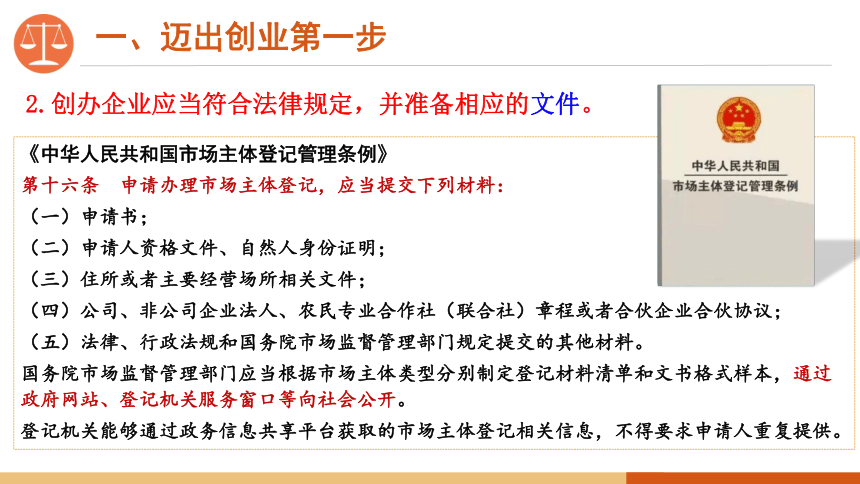 一、迈出创业第一步

2.创办企业应当符合法律规定，并准备相应的文件。

中华人民共和国
市场主体登记管理条例

《中华人民共和国市场主体登记管理条例》
第十六条 申请办理市场主体登记，应当提交下列材料：
（一）申请书；
（二）申请人资格文件、自然人身份证明；
（三）住所或者主要经营场所相关文件；
（四）公司、非公司企业法人、农民专业合作社（联合社）章程或者合伙企业合伙协议；
（五）法律、行政法规和国务院市场监督管理部门规定提交的其他材料。
国务院市场监督管理部门应当根据市场主体类型分别制定登记材料清单和文书格式样本，通过政府网站、登记机关服务窗口等向社会公开。
登记机关能够通过政务信息共享平台获取的市场主体登记相关信息，不得要求申请人重复提供。